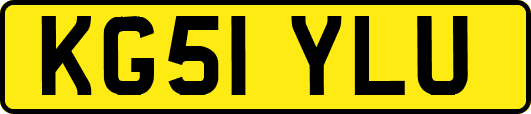 KG51 YLU